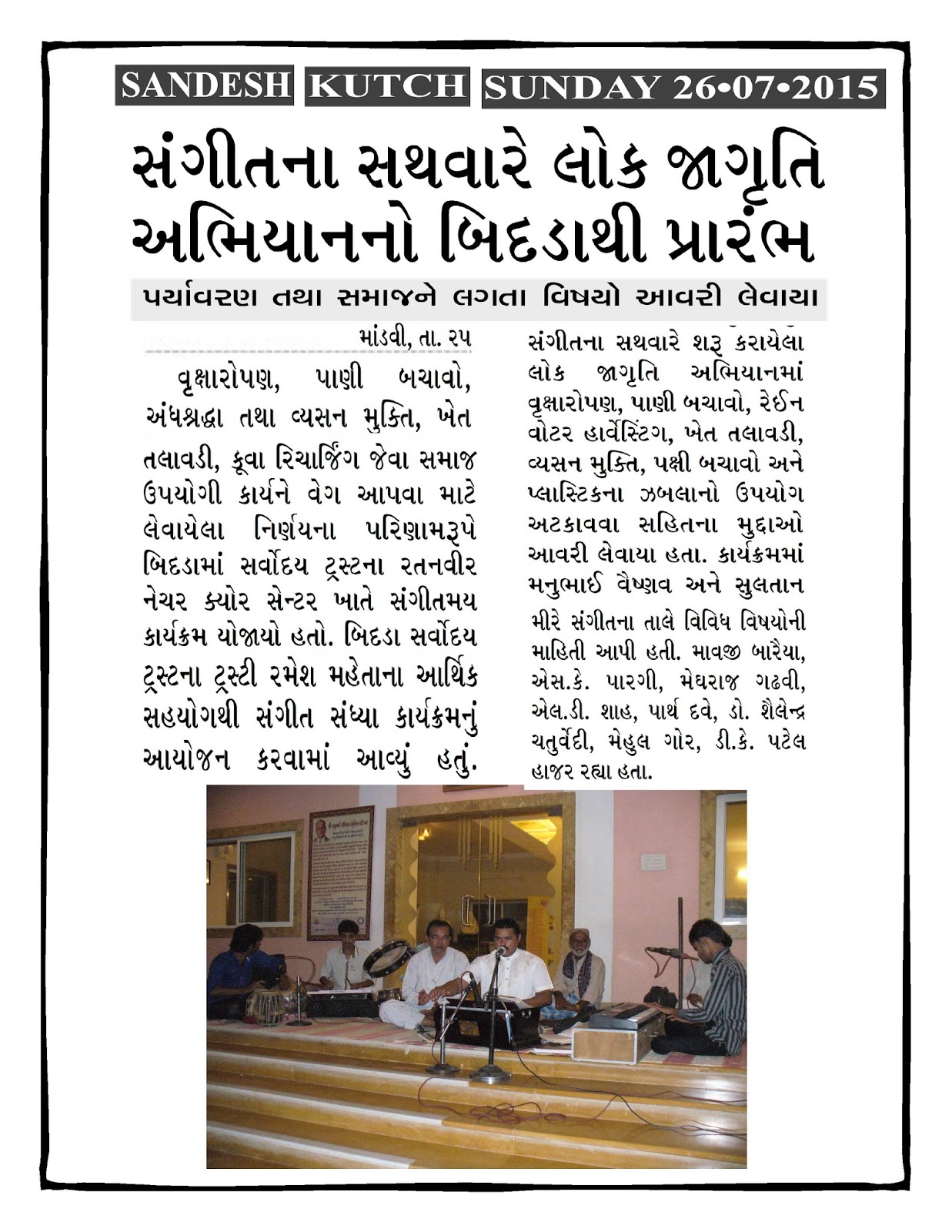 SANDESH KUTCH SUNDAY 26•07•2015

સંગીતના સથવારે લોક જાગૃતિ અભિયાનનો બિદડાથી પ્રારંભ

પર્યાવરણ તથા સમાજને લગતા વિષયો આવરી લેવાયા

માંડવી, તા. ૨૫

વૃક્ષારોપણ, પાણી બચાવો, અંધશ્રદ્ધા તથા વ્યસન મુક્તિ, ખેત તલાવડી, કૂવા રિચાર્જિંગ જેવા સમાજ ઉપયોગી કાર્યને વેગ આપવા માટે લેવાયેલા નિર્ણયના પરિણામરૂપે બિદડામાં સર્વોદય ટ્રસ્ટના રતનવીર નેચર ક્યોર સેન્ટર ખાતે સંગીતમય કાર્યક્રમ યોજાયો હતો. બિદડા સર્વોદય ટ્રસ્ટના ટ્રસ્ટી રમેશ મહેતાના આર્થિક સહયોગથી સંગીત સંધ્યા કાર્યક્રમનું આયોજન કરવામાં આવ્યું હતું. સંગીતના સથવારે શરૂ કરાયેલા લોક જાગૃતિ અભિયાનમાં વૃક્ષારોપણ, પાણી બચાવો, રેઈન વોટર હાર્વેસ્ટિંગ, ખેત તલાવડી, વ્યસન મુક્તિ, પક્ષી બચાવો અને પ્લાસ્ટિકના ઝબલાનો ઉપયોગ અટકાવવા સહિતના મુદ્દાઓ આવરી લેવાયા હતા. કાર્યક્રમમાં મનુભાઈ વૈષ્ણવ અને સુલતાન મીરે સંગીતના તાલે વિવિધ વિષયોની માહિતી આપી હતી. માવજી બારૈયા, એસ.કે. પારગી, મેઘરાજ ગઢવી, એલ.ડી. શાહ, પાર્થ દવે, ડો. શૈલેન્દ્ર ચતુર્વેદી, મેહુલ ગોર, ડી.કે. પટેલ હાજર રહ્યા હતા.